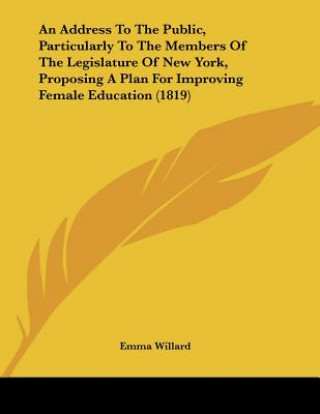 An Address To The Public, Particularly To The Members Of The Legislature Of New York, Proposing A Plan For Improving Female Education (1819)

Emma Willard